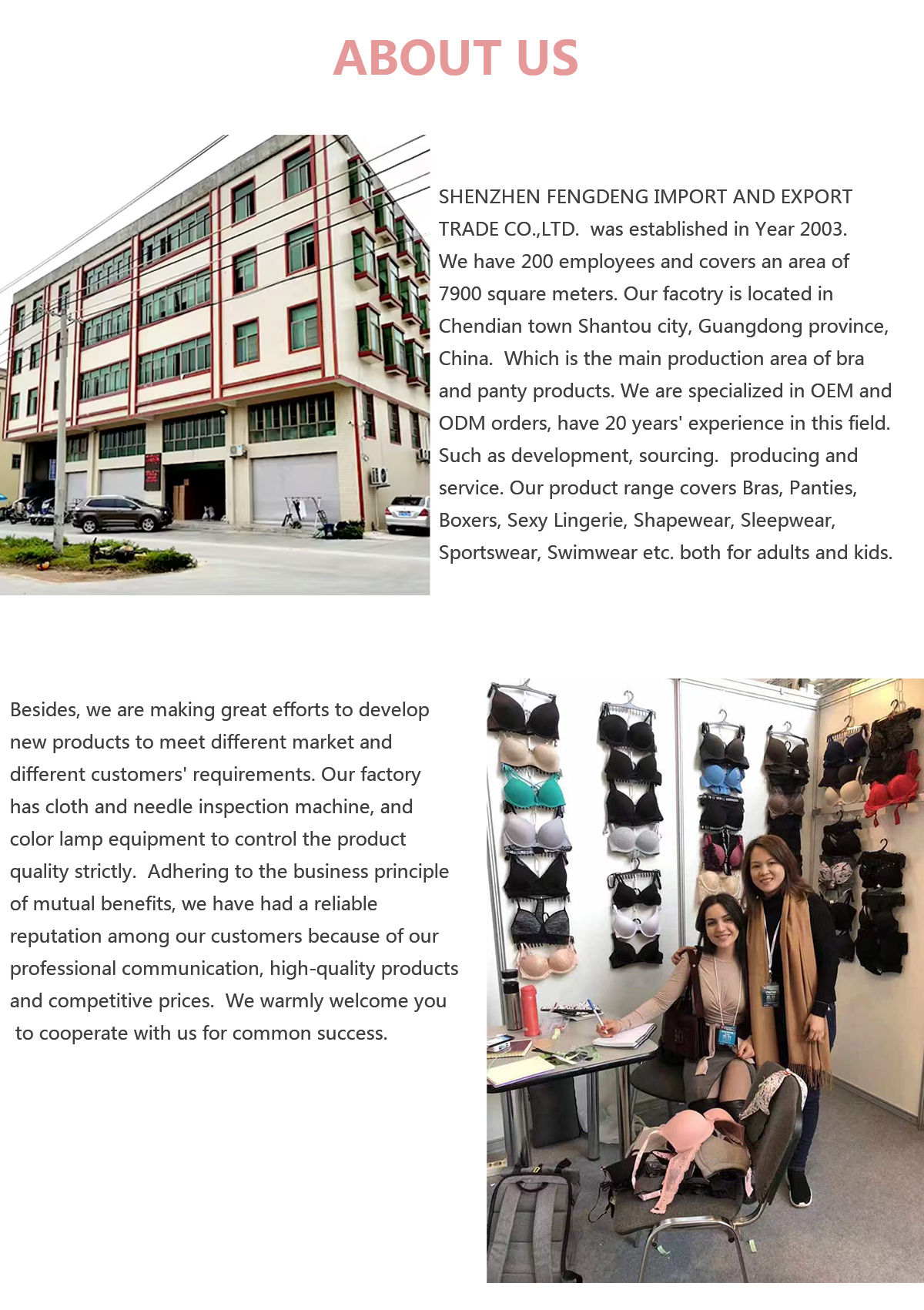 ABOUT US

SHENZHEN FENGDENG IMPORT AND EXPORT TRADE CO.,LTD. was established in Year 2003. We have 200 employees and covers an area of 7900 square meters. Our facotry is located in Chendian town Shantou city, Guangdong province, China. Which is the main production area of bra and panty products. We are specialized in OEM and ODM orders, have 20 years' experience in this field. Such as development, sourcing. producing and service. Our product range covers Bras, Panties, Boxers, Sexy Lingerie, Shapewear, Sleepwear, Sportswear, Swimwear etc. both for adults and kids.

Besides, we are making great efforts to develop new products to meet different market and different customers' requirements. Our factory has cloth and needle inspection machine, and color lamp equipment to control the product quality strictly. Adhering to the business principle of mutual benefits, we have had a reliable reputation among our customers because of our professional communication, high-quality products and competitive prices. We warmly welcome you to cooperate with us for common success.